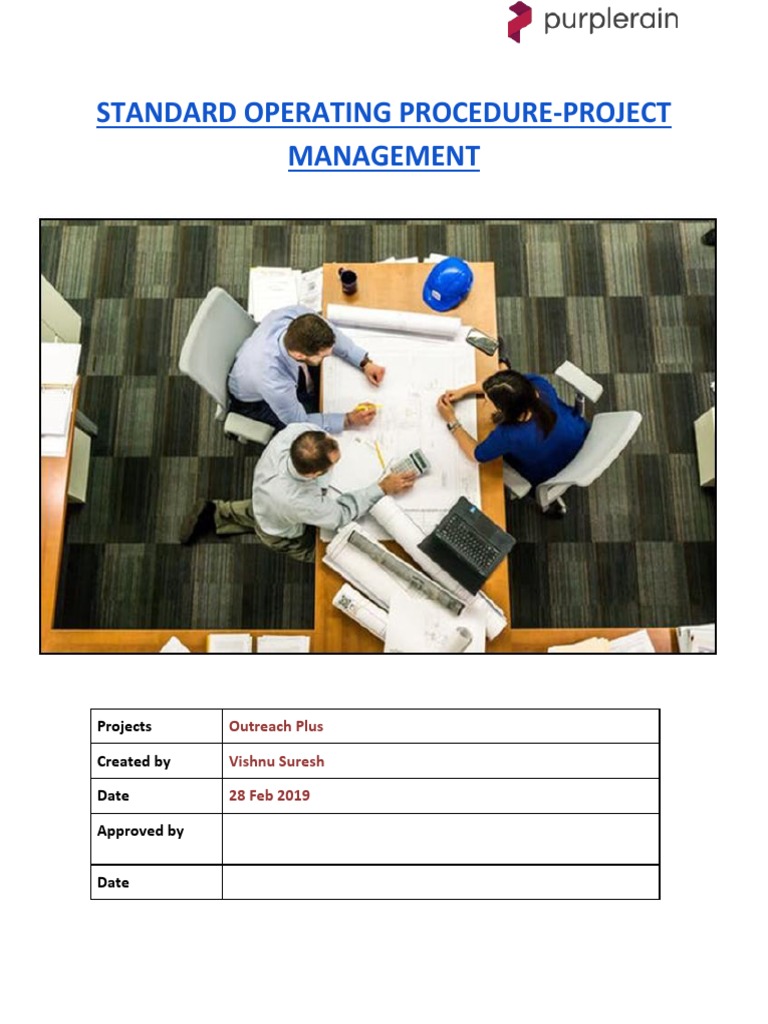 purplerain

STANDARD OPERATING PROCEDURE-PROJECT MANAGEMENT

| Projects | Outreach Plus |
|---|---|
| Created by | Vishnu Suresh |
| Date | 28 Feb 2019 |
| Approved by | |
| Date | |